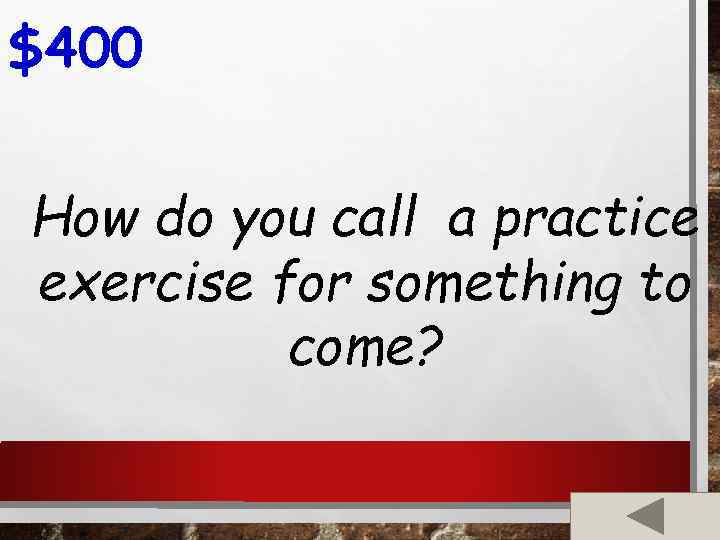 $400

How do you call a practice exercise for something to come?